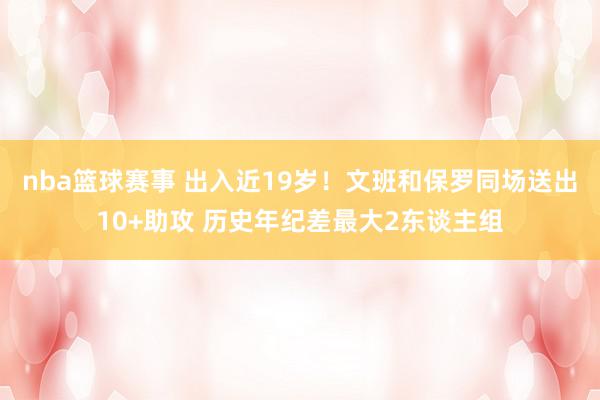 nba篮球赛事 出入近19岁！文班和保罗同场送出10+助攻 历史年纪差最大2东谈主组